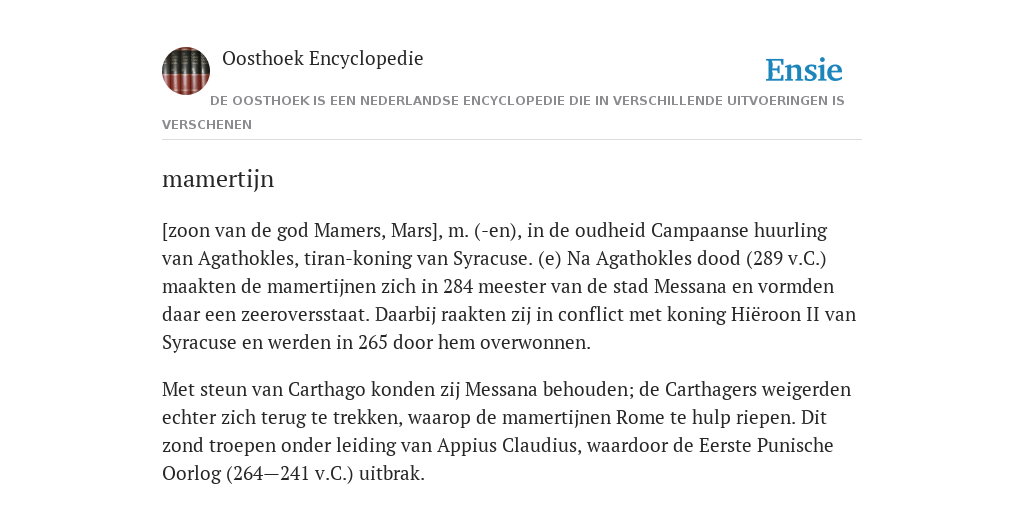 Oosthoek Encyclopedie

Ensie

DE OOSTHOEK IS EEN NEDERLANDSE ENCYCLOPEDIE DIE IN VERSCHILLENDE UITVOERINGEN IS VERSCHENEN

mamertijn

[zoon van de god Mamers, Mars], m. (-en), in de oudheid Campaanse huurling van Agathokles, tiran-koning van Syracuse. (e) Na Agathokles dood (289 v.C.) maakten de mamertijnen zich in 284 meester van de stad Messana en vormden daar een zeeroversstaat. Daarbij raakten zij in conflict met koning Hiëroon II van Syracuse en werden in 265 door hem overwonnen.

Met steun van Carthago konden zij Messana behouden; de Carthagers weigerden echter zich terug te trekken, waarop de mamertijnen Rome te hulp riepen. Dit zond troepen onder leiding van Appius Claudius, waardoor de Eerste Punische Oorlog (264—241 v.C.) uitbrak.